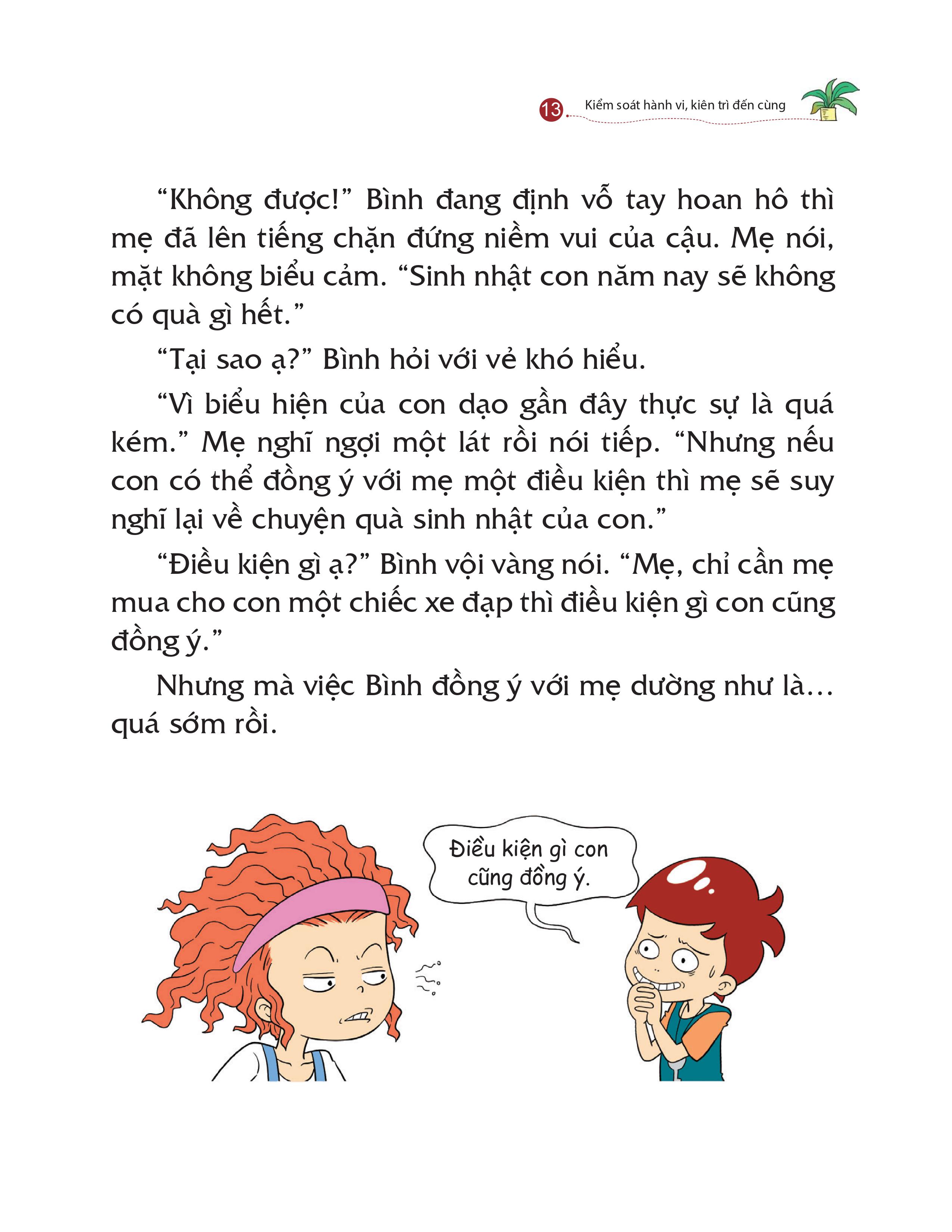 13 Kiểm soát hành vi, kiên trì đến cùng

“Không được!” Bình đang định vỗ tay hoan hô thì mẹ đã lên tiếng chặn đứng niềm vui của cậu. Mẹ nói, mặt không biểu cảm. “Sinh nhật con năm nay sẽ không có quà gì hết.”

“Tại sao ạ?” Bình hỏi với vẻ khó hiểu.

“Vì biểu hiện của con dạo gần đây thực sự là quá kém.” Mẹ nghĩ ngợi một lát rồi nói tiếp. “Nhưng nếu con có thể đồng ý với mẹ một điều kiện thì mẹ sẽ suy nghĩ lại về chuyện quà sinh nhật của con.”

“Điều kiện gì ạ?” Bình vội vàng nói. “Mẹ, chỉ cần mẹ mua cho con một chiếc xe đạp thì điều kiện gì con cũng đồng ý.”

Nhưng mà việc Bình đồng ý với mẹ dường như là… quá sớm rồi.

Điều kiện gì con cũng đồng ý.